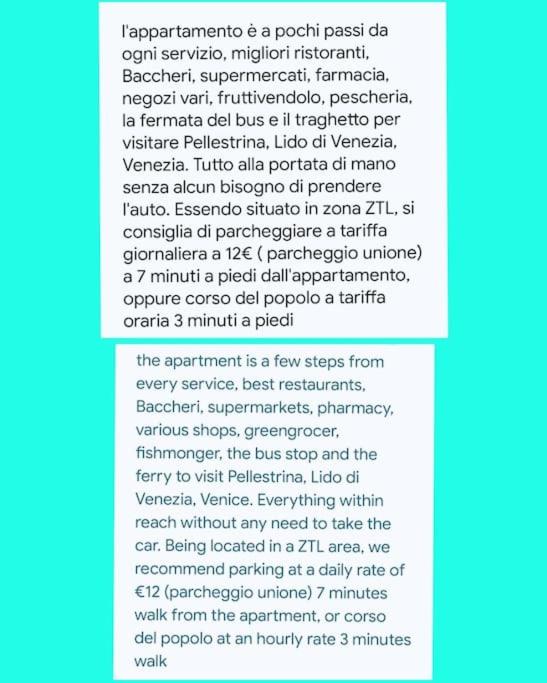 l'appartamento è a pochi passi da ogni servizio, migliori ristoranti, Baccheri, supermercati, farmacia, negozi vari, fruttivendolo, pescheria, la fermata del bus e il traghetto per visitare Pellestrina, Lido di Venezia, Venezia. Tutto alla portata di mano senza alcun bisogno di prendere l'auto. Essendo situato in zona ZTL, si consiglia di parcheggiare a tariffa giornaliera a 12€ ( parcheggio unione) a 7 minuti a piedi dall'appartamento, oppure corso del popolo a tariffa oraria 3 minuti a piedi

the apartment is a few steps from every service, best restaurants, Baccheri, supermarkets, pharmacy, various shops, greengrocer, fishmonger, the bus stop and the ferry to visit Pellestrina, Lido di Venezia, Venice. Everything within reach without any need to take the car. Being located in a ZTL area, we recommend parking at a daily rate of €12 (parcheggio unione) 7 minutes walk from the apartment, or corso del popolo at an hourly rate 3 minutes walk